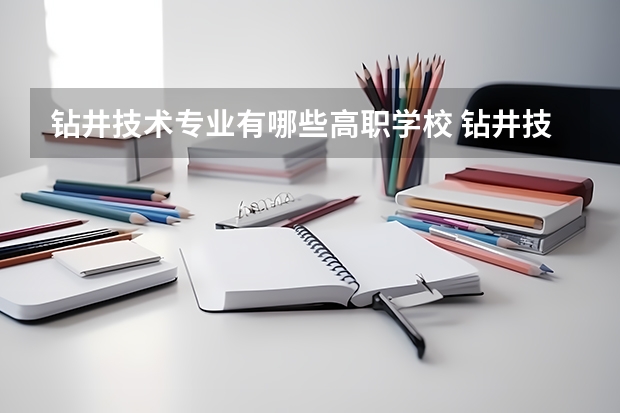 钻井技术专业有哪些高职学校 钻井技